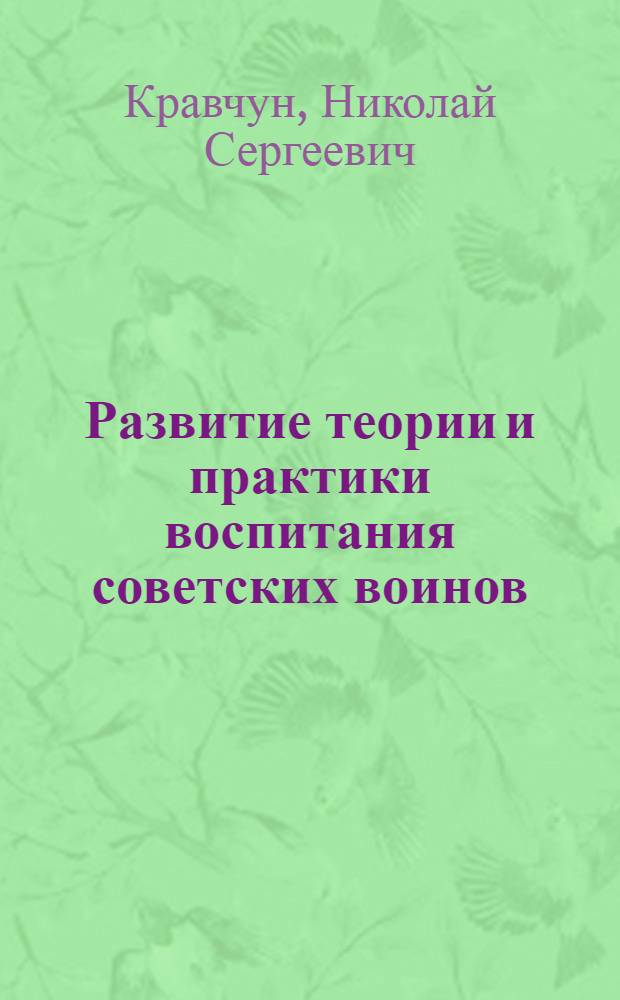 Кравчун, Николай Сергеевич

Развитие теории и практики воспитания советских воинов